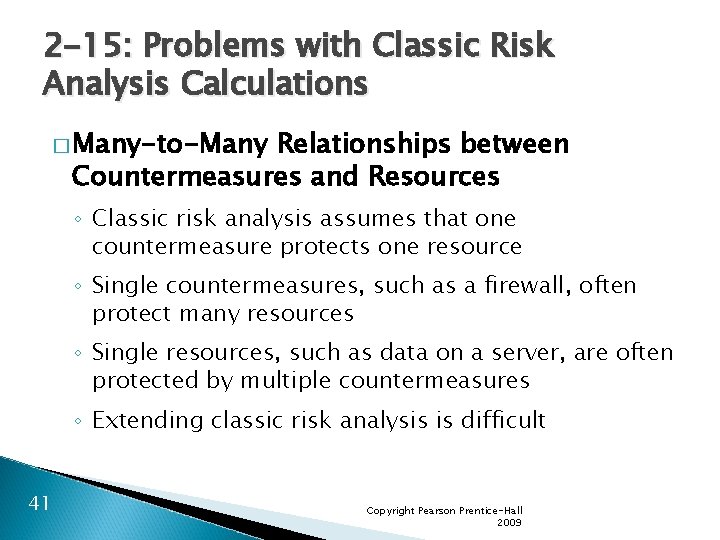 2-15: Problems with Classic Risk Analysis Calculations

□ Many-to-Many Relationships between Countermeasures and Resources

◦ Classic risk analysis assumes that one countermeasure protects one resource

◦ Single countermeasures, such as a firewall, often protect many resources

◦ Single resources, such as data on a server, are often protected by multiple countermeasures

◦ Extending classic risk analysis is difficult

41

Copyright Pearson Prentice-Hall 2009